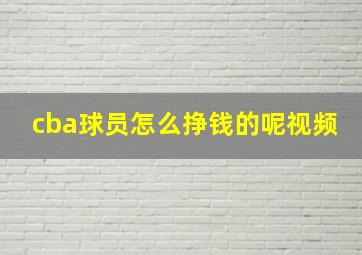 cba球员怎么挣钱的呢视频